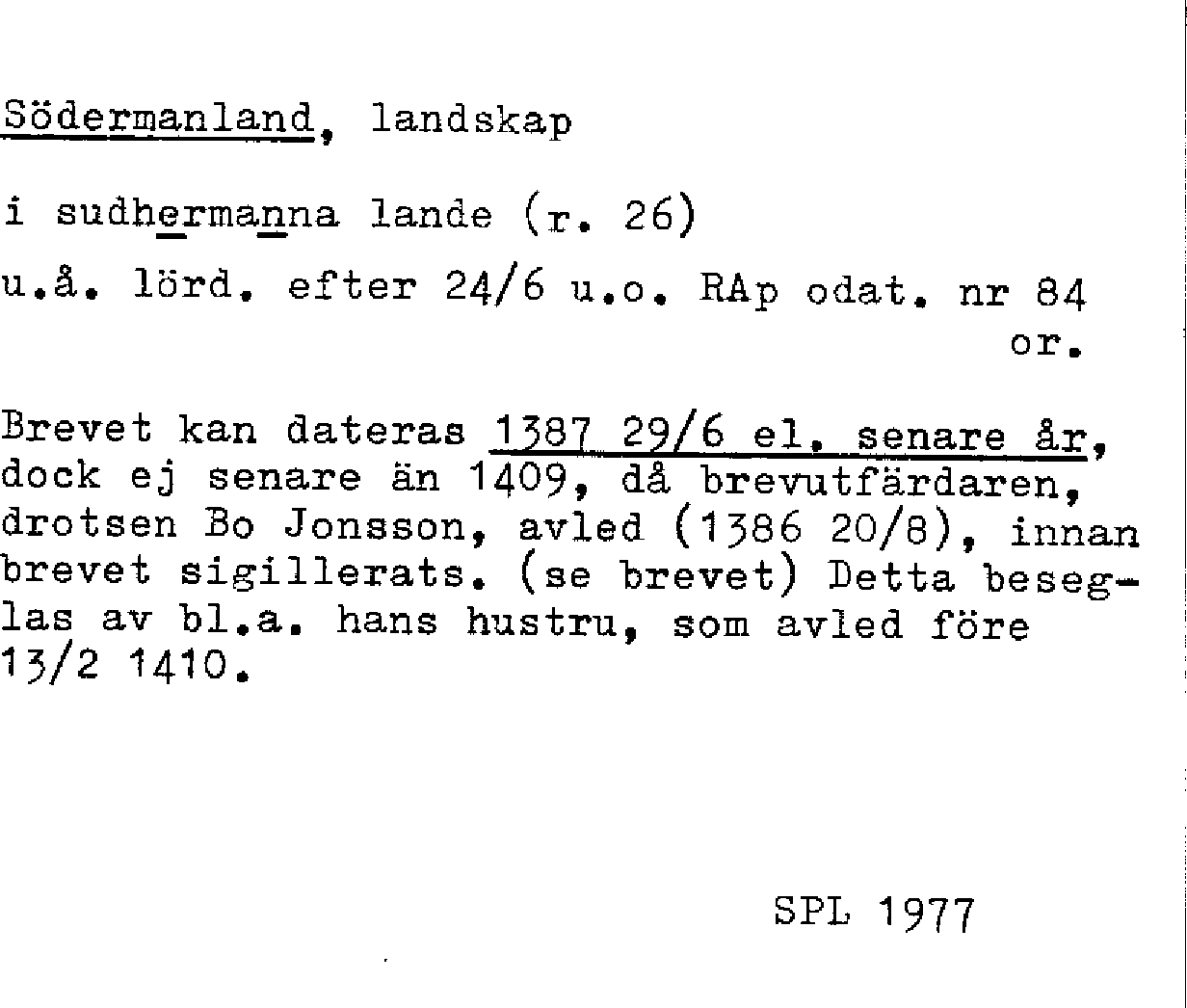 Södermanland, landskap

i sudhermanna lande (r. 26)

u.å. lörd. efter 24/6 u.o. RAp odat. nr 84
or.

Brevet kan dateras 1387 29/6 el. senare år, dock ej senare än 1409, då brevutfärdaren, drotsen Bo Jonsson, avled (1386 20/8), innan brevet sigillerats. (se brevet) Detta beseglas av bl.a. hans hustru, som avled före 13/2 1410.

SPL 1977